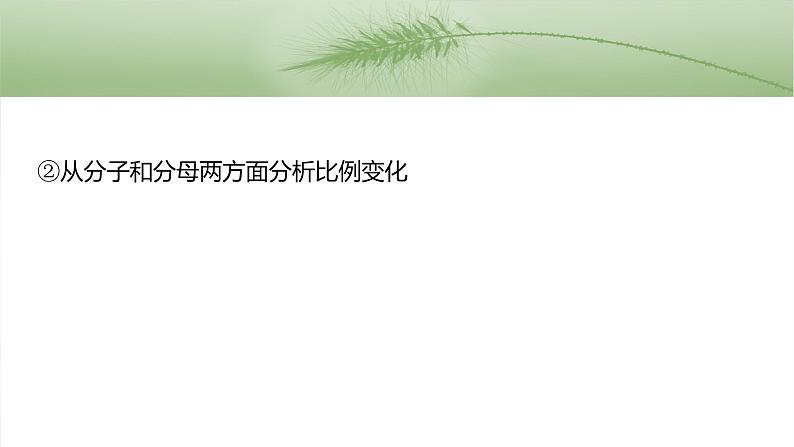 ②从分子和分母两方面分析比例变化